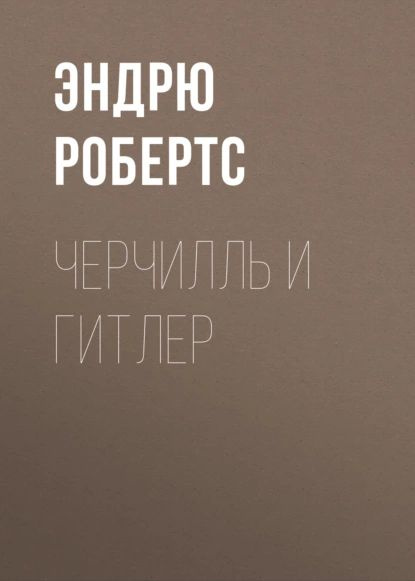 ЭНДРЮ РОБЕРТС

ЧЕРЧИЛЛЬ И ГИТЛЕР